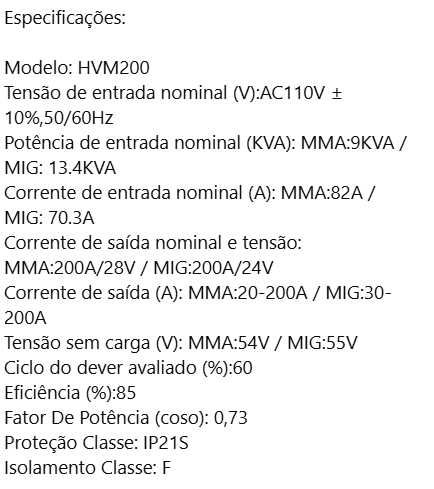 Especificações:

Modelo: HVM200
Tensão de entrada nominal (V):AC110V ± 10%,50/60Hz
Potência de entrada nominal (KVA): MMA:9KVA / MIG: 13.4KVA
Corrente de entrada nominal (A): MMA:82A / MIG: 70.3A
Corrente de saída nominal e tensão: MMA:200A/28V / MIG:200A/24V
Corrente de saída (A): MMA:20-200A / MIG:30-200A
Tensão sem carga (V): MMA:54V / MIG:55V
Ciclo do dever avaliado (%):60
Eficiência (%):85
Fator De Potência (coso): 0,73
Proteção Classe: IP21S
Isolamento Classe: F